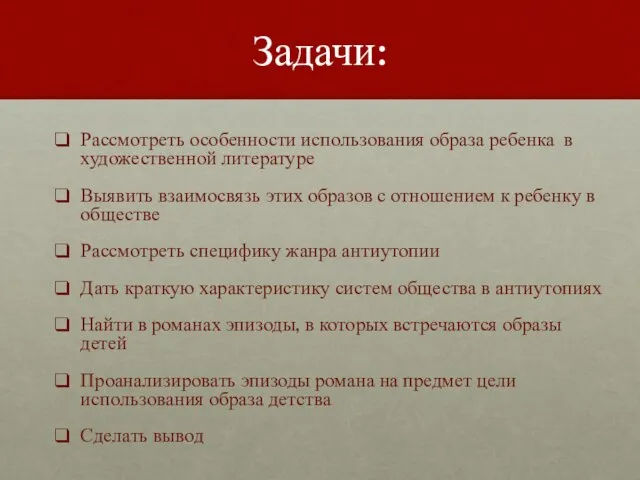 Задачи:

❑ Рассмотреть особенности использования образа ребенка в художественной литературе

❑ Выявить взаимосвязь этих образов с отношением к ребенку в обществе

❑ Рассмотреть специфику жанра антиутопии

❑ Дать краткую характеристику систем общества в антиутопиях

❑ Найти в романах эпизоды, в которых встречаются образы детей

❑ Проанализировать эпизоды романа на предмет цели использования образа детства

❑ Сделать вывод